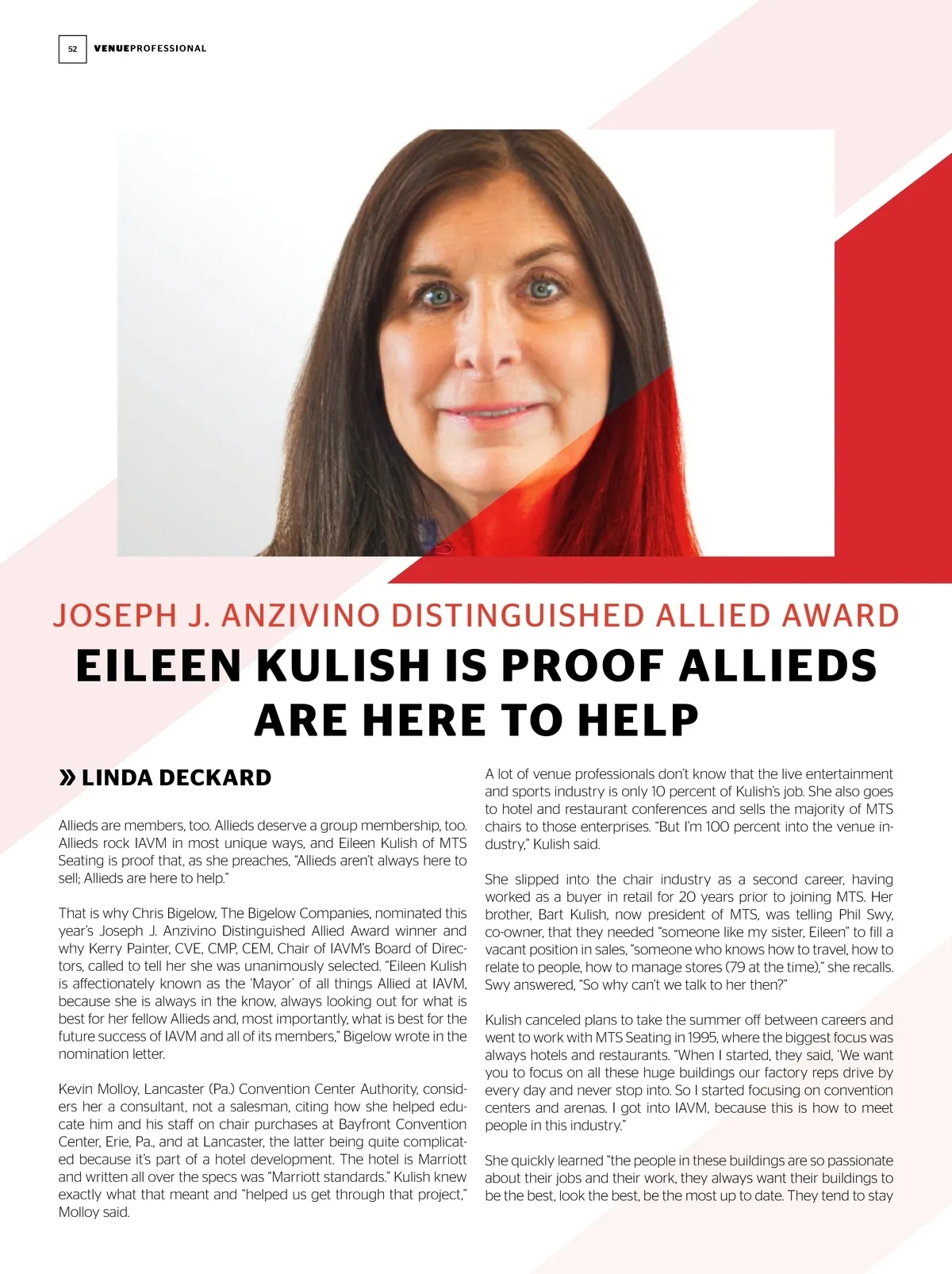 52 VENUEPROFESSIONAL

JOSEPH J. ANZIVINO DISTINGUISHED ALLIED AWARD

EILEEN KULISH IS PROOF ALLIEDS ARE HERE TO HELP

» LINDA DECKARD

Allieds are members, too. Allieds deserve a group membership, too. Allieds rock IAVM in most unique ways, and Eileen Kulish of MTS Seating is proof that, as she preaches, "Allieds aren't always here to sell; Allieds are here to help."

That is why Chris Bigelow, The Bigelow Companies, nominated this year's Joseph J. Anzivino Distinguished Allied Award winner and why Kerry Painter, CVE, CMP, CEM, Chair of IAVM's Board of Directors, called to tell her she was unanimously selected. "Eileen Kulish is affectionately known as the 'Mayor' of all things Allied at IAVM, because she is always in the know, always looking out for what is best for her fellow Allieds and, most importantly, what is best for the future success of IAVM and all of its members," Bigelow wrote in the nomination letter.

Kevin Molloy, Lancaster (Pa.) Convention Center Authority, considers her a consultant, not a salesman, citing how she helped educate him and his staff on chair purchases at Bayfront Convention Center, Erie, Pa., and at Lancaster, the latter being quite complicated because it's part of a hotel development. The hotel is Marriott and written all over the specs was "Marriott standards." Kulish knew exactly what that meant and "helped us get through that project," Molloy said.

A lot of venue professionals don't know that the live entertainment and sports industry is only 10 percent of Kulish's job. She also goes to hotel and restaurant conferences and sells the majority of MTS chairs to those enterprises. "But I'm 100 percent into the venue industry," Kulish said.

She slipped into the chair industry as a second career, having worked as a buyer in retail for 20 years prior to joining MTS. Her brother, Bart Kulish, now president of MTS, was telling Phil Swy, co-owner, that they needed "someone like my sister, Eileen" to fill a vacant position in sales, "someone who knows how to travel, how to relate to people, how to manage stores (79 at the time)," she recalls. Swy answered, "So why can't we talk to her then?"

Kulish canceled plans to take the summer off between careers and went to work with MTS Seating in 1995, where the biggest focus was always hotels and restaurants. "When I started, they said, 'We want you to focus on all these huge buildings our factory reps drive by every day and never stop into. So I started focusing on convention centers and arenas. I got into IAVM, because this is how to meet people in this industry."

She quickly learned "the people in these buildings are so passionate about their jobs and their work, they always want their buildings to be the best, look the best, be the most up to date. They tend to stay